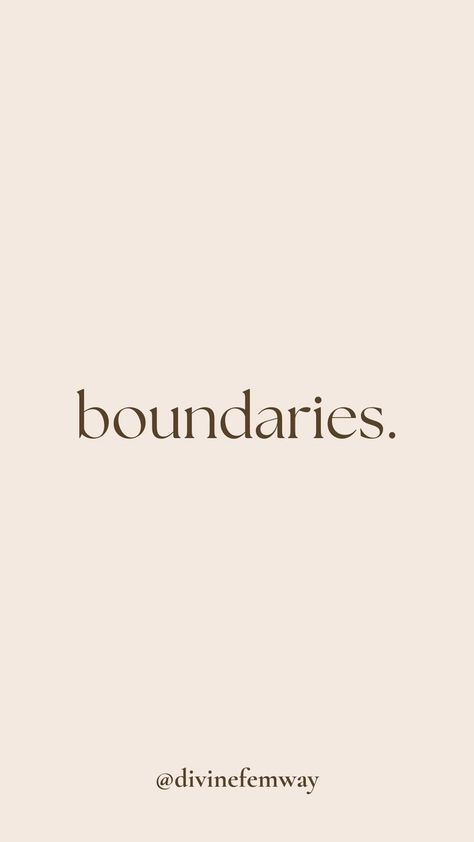 boundaries.

@divinefemway